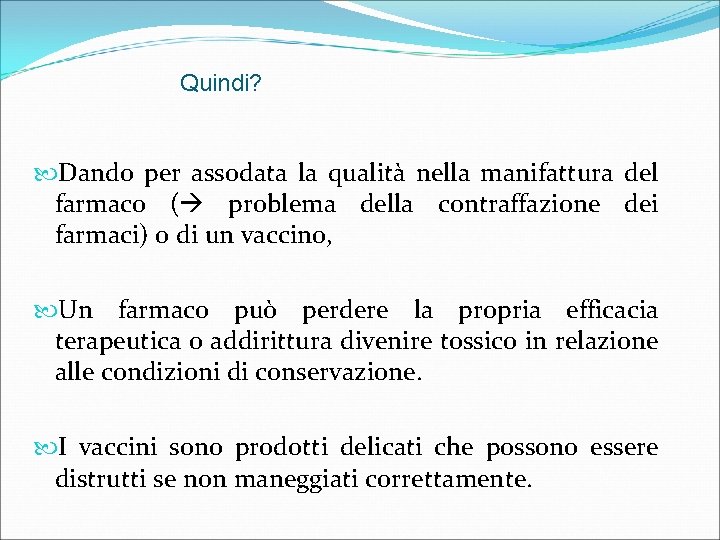 Quindi?

Dando per assodata la qualità nella manifattura del farmaco (→ problema della contraffazione dei farmaci) o di un vaccino,

Un farmaco può perdere la propria efficacia terapeutica o addirittura divenire tossico in relazione alle condizioni di conservazione.

I vaccini sono prodotti delicati che possono essere distrutti se non maneggiati correttamente.